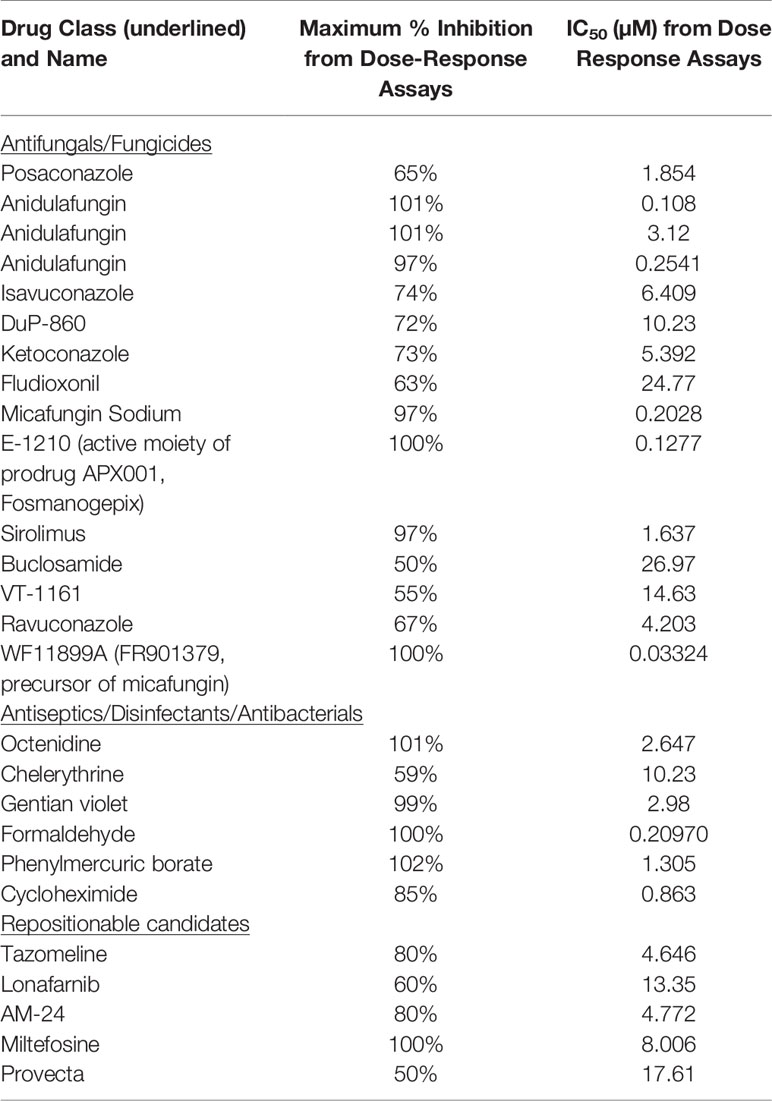 | Drug Class (underlined) and Name | Maximum % Inhibition from Dose-Response Assays | $IC_{50}$ (μM) from Dose Response Assays |
|---|---|---|
| Antifungals/Fungicides | | |
| Posaconazole | 65% | 1.854 |
| Anidulafungin | 101% | 0.108 |
| Anidulafungin | 101% | 3.12 |
| Anidulafungin | 97% | 0.2541 |
| Isavuconazole | 74% | 6.409 |
| DuP-860 | 72% | 10.23 |
| Ketoconazole | 73% | 5.392 |
| Fludioxonil | 63% | 24.77 |
| Micafungin Sodium | 97% | 0.2028 |
| E-1210 (active moiety of prodrug APX001, Fosmanogepix) | 100% | 0.1277 |
| Sirolimus | 97% | 1.637 |
| Buclosamide | 50% | 26.97 |
| VT-1161 | 55% | 14.63 |
| Ravuconazole | 67% | 4.203 |
| WF11899A (FR901379, precursor of micafungin) | 100% | 0.03324 |
| Antiseptics/Disinfectants/Antibacterials | | |
| Octenidine | 101% | 2.647 |
| Chelerythrine | 59% | 10.23 |
| Gentian violet | 99% | 2.98 |
| Formaldehyde | 100% | 0.20970 |
| Phenylmercuric borate | 102% | 1.305 |
| Cycloheximide | 85% | 0.863 |
| Repositionable candidates | | |
| Tazomeline | 80% | 4.646 |
| Lonafarnib | 60% | 13.35 |
| AM-24 | 80% | 4.772 |
| Miltefosine | 100% | 8.006 |
| Provecta | 50% | 17.61 |